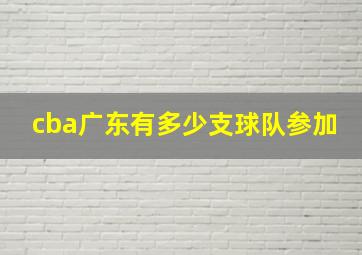 cba广东有多少支球队参加